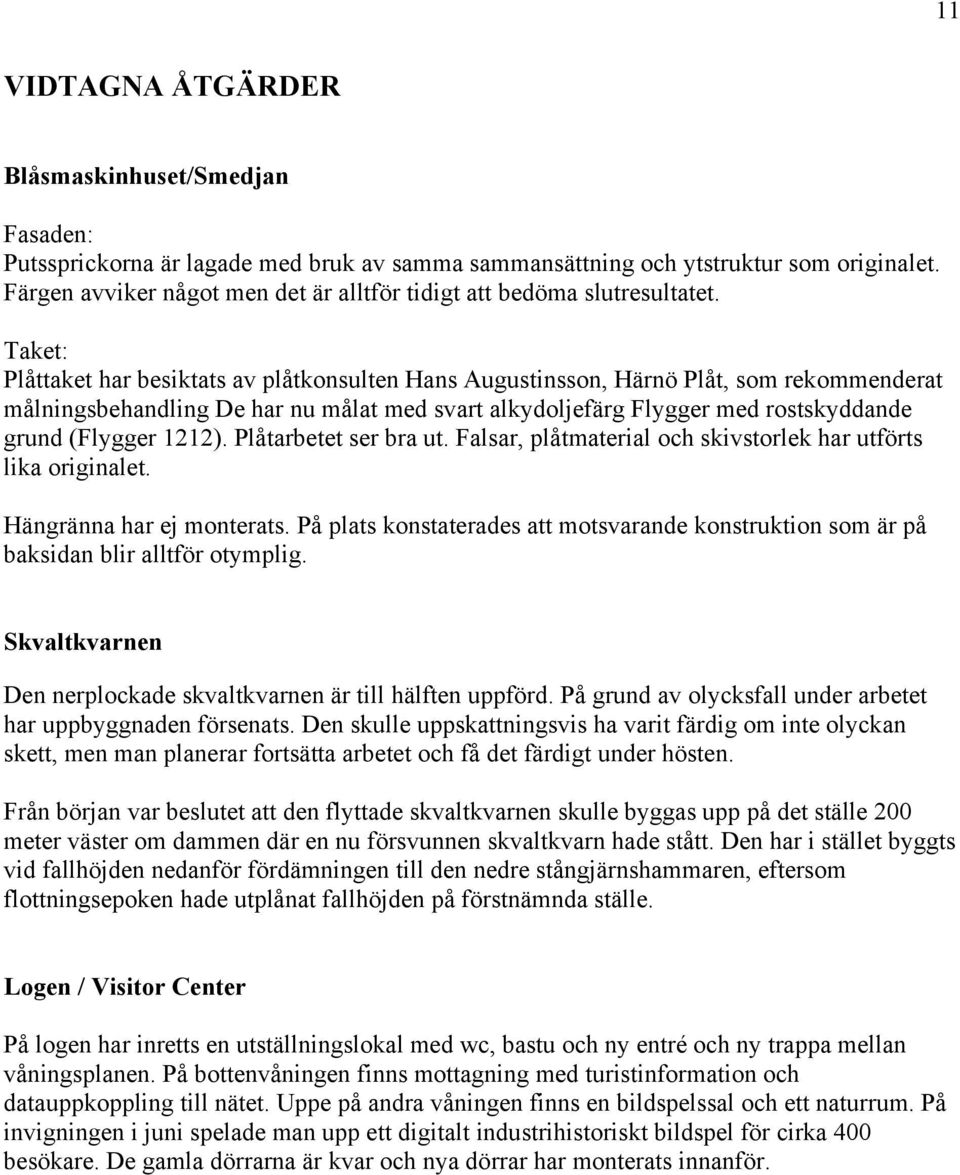 11

VIDTAGNA ÅTGÄRDER

Blåsmaskinhuset/Smedjan

Fasaden:
Putssprickorna är lagade med bruk av samma sammansättning och ytstruktur som originalet. Färgen avviker något men det är alltför tidigt att bedöma slutresultatet.

Taket:
Plåttaket har besiktats av plåtkonsulten Hans Augustinsson, Härnö Plåt, som rekommenderat målningsbehandling De har nu målat med svart alkydoljefärg Flygger med rostskyddande grund (Flygger 1212). Plåtarbetet ser bra ut. Falsar, plåtmaterial och skivstorlek har utförts lika originalet.

Hängränna har ej monterats. På plats konstaterades att motsvarande konstruktion som är på baksidan blir alltför otymplig.

Skvaltkvarnen

Den nerplockade skvaltkvarnen är till hälften uppförd. På grund av olycksfall under arbetet har uppbyggnaden försenats. Den skulle uppskattningsvis ha varit färdig om inte olyckan skett, men man planerar fortsätta arbetet och få det färdigt under hösten.

Från början var beslutet att den flyttade skvaltkvarnen skulle byggas upp på det ställe 200 meter väster om dammen där en nu försvunnen skvaltkvarn hade stått. Den har i stället byggts vid fallhöjden nedanför fördämningen till den nedre stångjärnshammaren, eftersom flottningsepoken hade utplånat fallhöjden på förstnämnda ställe.

Logen / Visitor Center

På logen har inretts en utställningslokal med wc, bastu och ny entré och ny trappa mellan våningsplanen. På bottenvåningen finns mottagning med turistinformation och datauppkoppling till nätet. Uppe på andra våningen finns en bildspelssal och ett naturrum. På invigningen i juni spelade man upp ett digitalt industrihistoriskt bildspel för cirka 400 besökare. De gamla dörrarna är kvar och nya dörrar har monterats innanför.